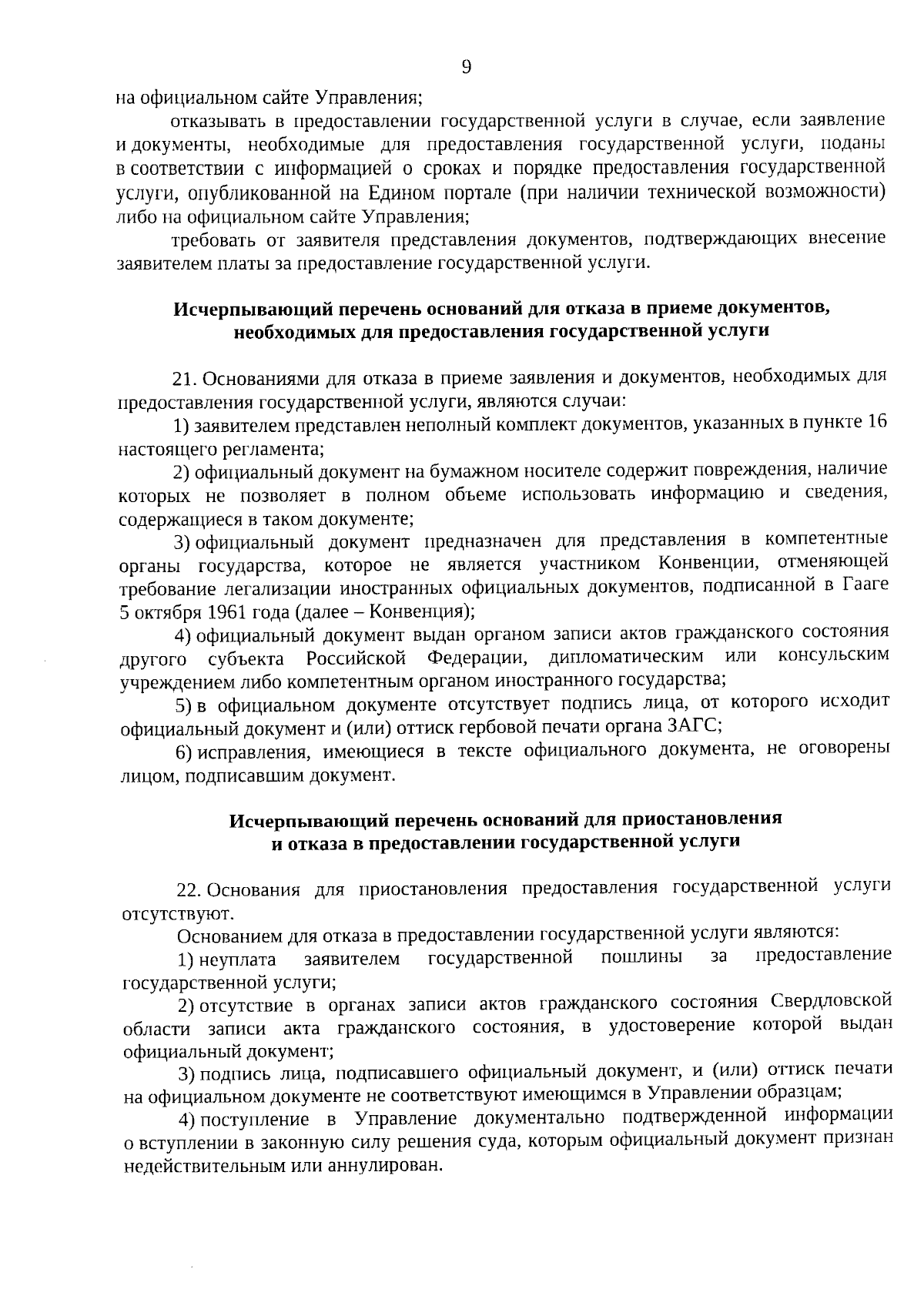 9

на официальном сайте Управления;

отказывать в предоставлении государственной услуги в случае, если заявление и документы, необходимые для предоставления государственной услуги, поданы в соответствии с информацией о сроках и порядке предоставления государственной услуги, опубликованной на Едином портале (при наличии технической возможности) либо на официальном сайте Управления;

требовать от заявителя представления документов, подтверждающих внесение заявителем платы за предоставление государственной услуги.

Исчерпывающий перечень оснований для отказа в приеме документов, необходимых для предоставления государственной услуги

21. Основаниями для отказа в приеме заявления и документов, необходимых для предоставления государственной услуги, являются случаи:

1) заявителем представлен неполный комплект документов, указанных в пункте 16 настоящего регламента;

2) официальный документ на бумажном носителе содержит повреждения, наличие которых не позволяет в полном объеме использовать информацию и сведения, содержащиеся в таком документе;

3) официальный документ предназначен для представления в компетентные органы государства, которое не является участником Конвенции, отменяющей требование легализации иностранных официальных документов, подписанной в Гааге 5 октября 1961 года (далее – Конвенция);

4) официальный документ выдан органом записи актов гражданского состояния другого субъекта Российской Федерации, дипломатическим или консульским учреждением либо компетентным органом иностранного государства;

5) в официальном документе отсутствует подпись лица, от которого исходит официальный документ и (или) оттиск гербовой печати органа ЗАГС;

6) исправления, имеющиеся в тексте официального документа, не оговорены лицом, подписавшим документ.

Исчерпывающий перечень оснований для приостановления и отказа в предоставлении государственной услуги

22. Основания для приостановления предоставления государственной услуги отсутствуют.

Основанием для отказа в предоставлении государственной услуги являются:

1) неуплата заявителем государственной пошлины за предоставление государственной услуги;

2) отсутствие в органах записи актов гражданского состояния Свердловской области записи акта гражданского состояния, в удостоверение которой выдан официальный документ;

3) подпись лица, подписавшего официальный документ, и (или) оттиск печати на официальном документе не соответствуют имеющимся в Управлении образцам;

4) поступление в Управление документально подтвержденной информации о вступлении в законную силу решения суда, которым официальный документ признан недействительным или аннулирован.